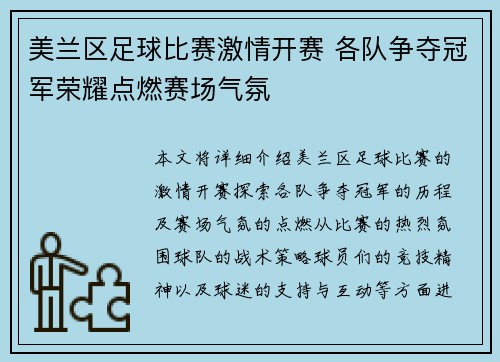 美兰区足球比赛激情开赛 各队争夺冠军荣耀点燃赛场气氛

本文将详细介绍美兰区足球比赛的激情开赛探索各队争夺冠军的历程及赛场气氛的点燃从比赛的热烈氛围球队的战术策略球员们的竞技精神以及球迷的支持与互动等方面进